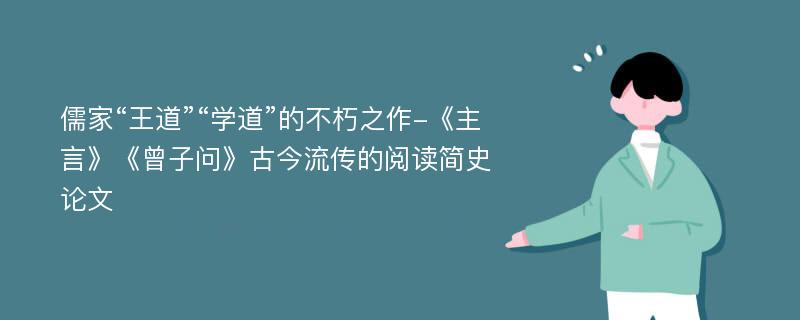 儒家“王道”“学道”的不朽之作-《主言》《曾子问》古今流传的阅读简史论文